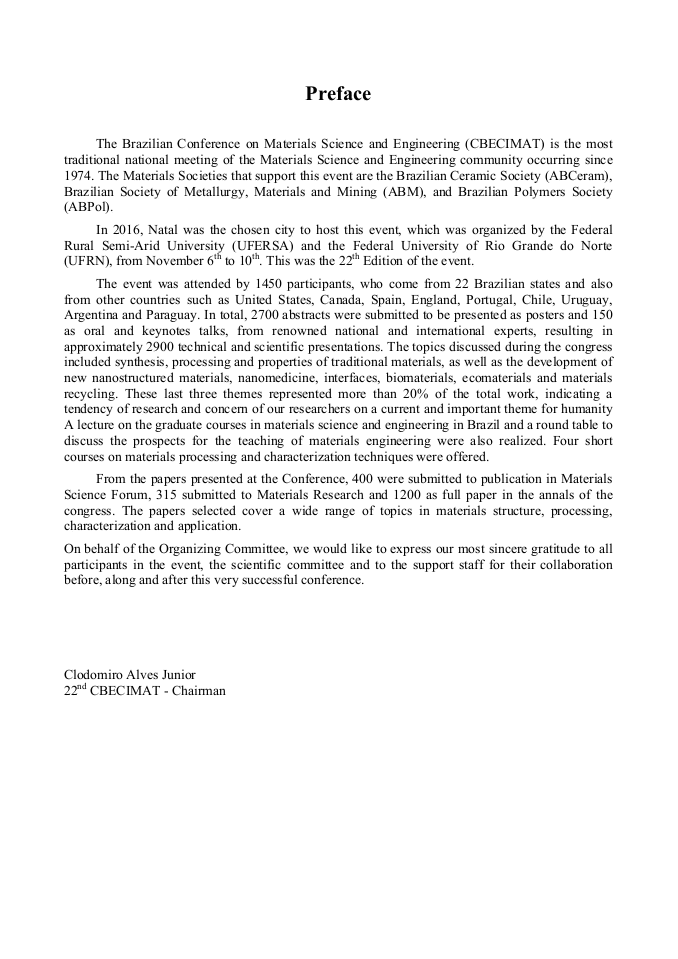 Preface

The Brazilian Conference on Materials Science and Engineering (CBECIMAT) is the most traditional national meeting of the Materials Science and Engineering community occurring since 1974. The Materials Societies that support this event are the Brazilian Ceramic Society (ABCeram), Brazilian Society of Metallurgy, Materials and Mining (ABM), and Brazilian Polymers Society (ABPol).

In 2016, Natal was the chosen city to host this event, which was organized by the Federal Rural Semi-Arid University (UFERSA) and the Federal University of Rio Grande do Norte (UFRN), from November $6^{th}$ to $10^{th}$. This was the $22^{th}$ Edition of the event.

The event was attended by 1450 participants, who come from 22 Brazilian states and also from other countries such as United States, Canada, Spain, England, Portugal, Chile, Uruguay, Argentina and Paraguay. In total, 2700 abstracts were submitted to be presented as posters and 150 as oral and keynotes talks, from renowned national and international experts, resulting in approximately 2900 technical and scientific presentations. The topics discussed during the congress included synthesis, processing and properties of traditional materials, as well as the development of new nanostructured materials, nanomedicine, interfaces, biomaterials, ecomaterials and materials recycling. These last three themes represented more than 20% of the total work, indicating a tendency of research and concern of our researchers on a current and important theme for humanity A lecture on the graduate courses in materials science and engineering in Brazil and a round table to discuss the prospects for the teaching of materials engineering were also realized. Four short courses on materials processing and characterization techniques were offered.

From the papers presented at the Conference, 400 were submitted to publication in Materials Science Forum, 315 submitted to Materials Research and 1200 as full paper in the annals of the congress. The papers selected cover a wide range of topics in materials structure, processing, characterization and application.

On behalf of the Organizing Committee, we would like to express our most sincere gratitude to all participants in the event, the scientific committee and to the support staff for their collaboration before, along and after this very successful conference.

Clodomiro Alves Junior
$22^{nd}$ CBECIMAT - Chairman